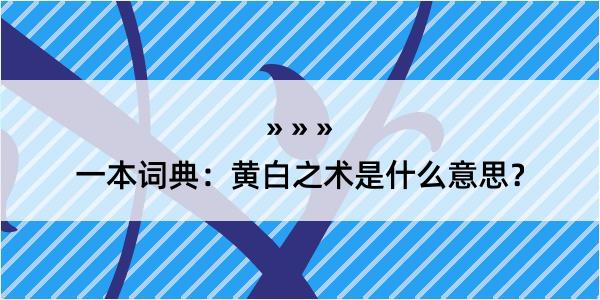 » » »

一本词典：黄白之术是什么意思？